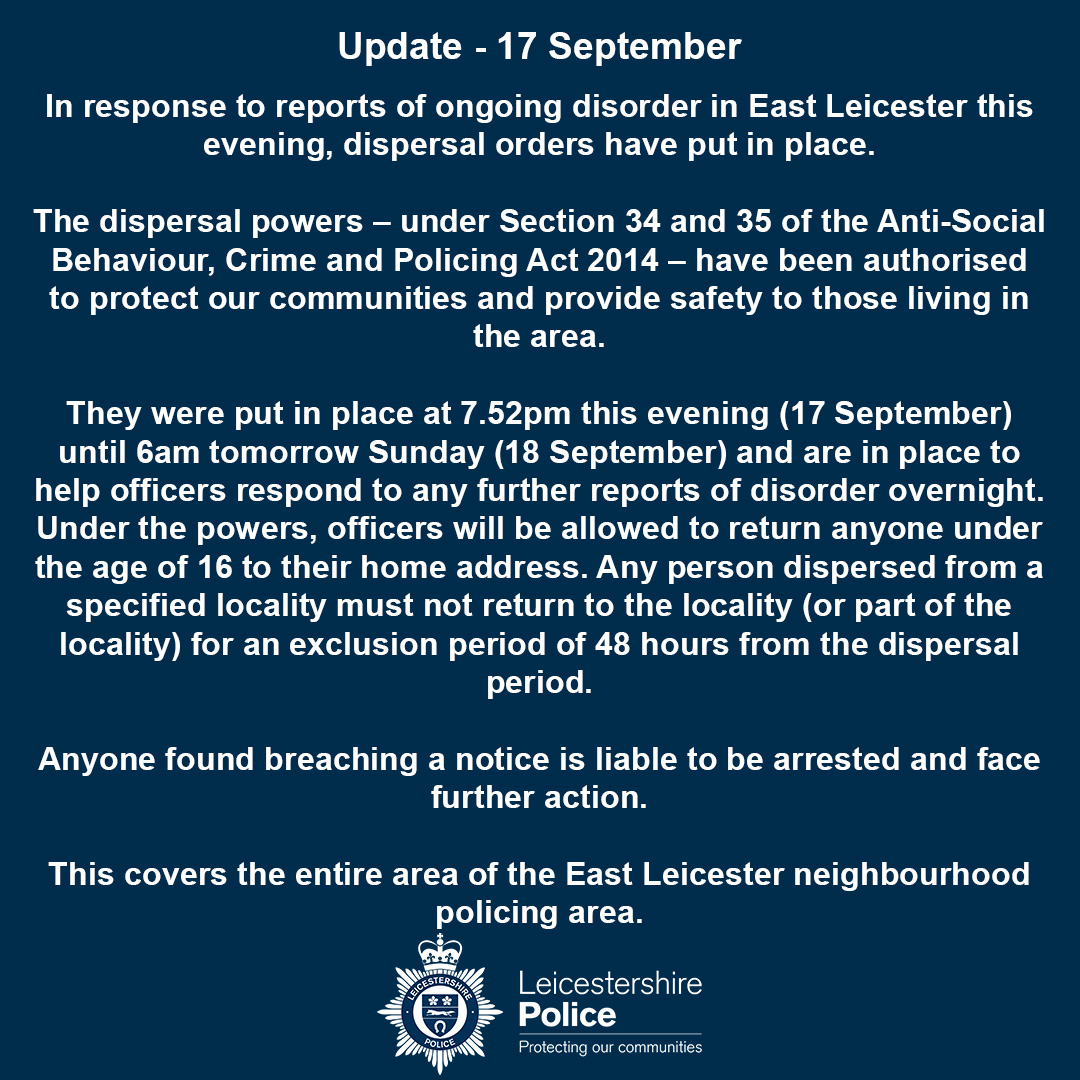 Update - 17 September

In response to reports of ongoing disorder in East Leicester this evening, dispersal orders have put in place.

The dispersal powers – under Section 34 and 35 of the Anti-Social Behaviour, Crime and Policing Act 2014 – have been authorised to protect our communities and provide safety to those living in the area.

They were put in place at 7.52pm this evening (17 September) until 6am tomorrow Sunday (18 September) and are in place to help officers respond to any further reports of disorder overnight. Under the powers, officers will be allowed to return anyone under the age of 16 to their home address. Any person dispersed from a specified locality must not return to the locality (or part of the locality) for an exclusion period of 48 hours from the dispersal period.

Anyone found breaching a notice is liable to be arrested and face further action.

This covers the entire area of the East Leicester neighbourhood policing area.

LEICESTERSHIRE POLICE

Leicestershire Police
Protecting our communities